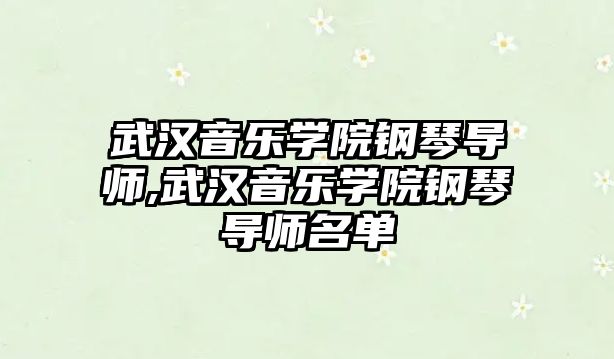 武汉音乐学院钢琴导师,武汉音乐学院钢琴导师名单